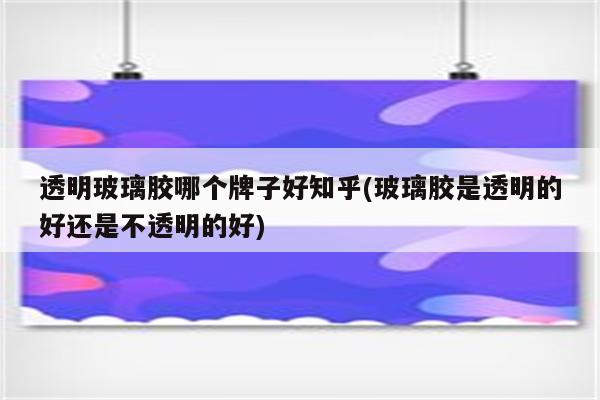 透明玻璃胶哪个牌子好知乎(玻璃胶是透明的好还是不透明的好)